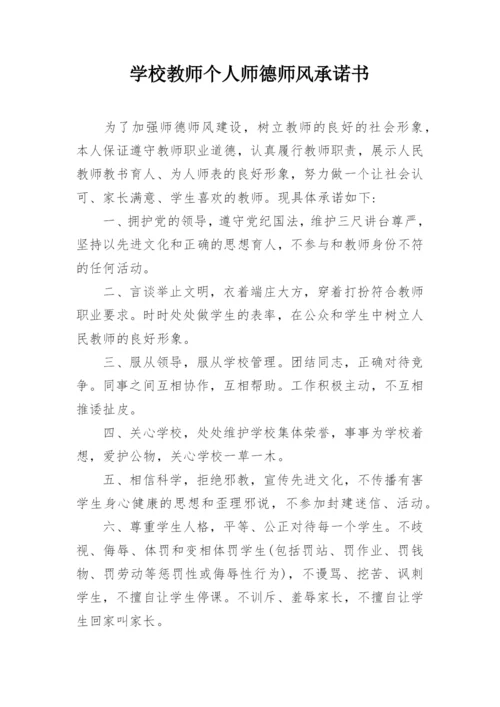 学校教师个人师德师风承诺书

为了加强师德师风建设，树立教师的良好的社会形象，本人保证遵守教师职业道德，认真履行教师职责，展示人民教师教书育人、为人师表的良好形象，努力做一个让社会认可、家长满意、学生喜欢的教师。现具体承诺如下：

一、拥护党的领导，遵守党纪国法，维护三尺讲台尊严，坚持以先进文化和正确的思想育人，不参与和教师身份不符的任何活动。

二、言谈举止文明，衣着端庄大方，穿着打扮符合教师职业要求。时时处处做学生的表率，在公众和学生中树立人民教师的良好形象。

三、服从领导，服从学校管理。团结同志，正确对待竞争。同事之间互相协作，互相帮助。工作积极主动，不互相推诿扯皮。

四、关心学校，处处维护学校集体荣誉，事事为学校着想，爱护公物，关心学校一草一木。

五、相信科学，拒绝邪教，宣传先进文化，不传播有害学生身心健康的思想和歪理邪说，不参加封建迷信、活动。

六、尊重学生人格，平等、公正对待每一个学生。不歧视、侮辱、体罚和变相体罚学生(包括罚站、罚作业、罚钱物、罚劳动等惩罚性或侮辱性行为)，不谩骂、挖苦、讽刺学生，不擅自让学生停课。不训斥、羞辱家长，不擅自让学生回家叫家长。